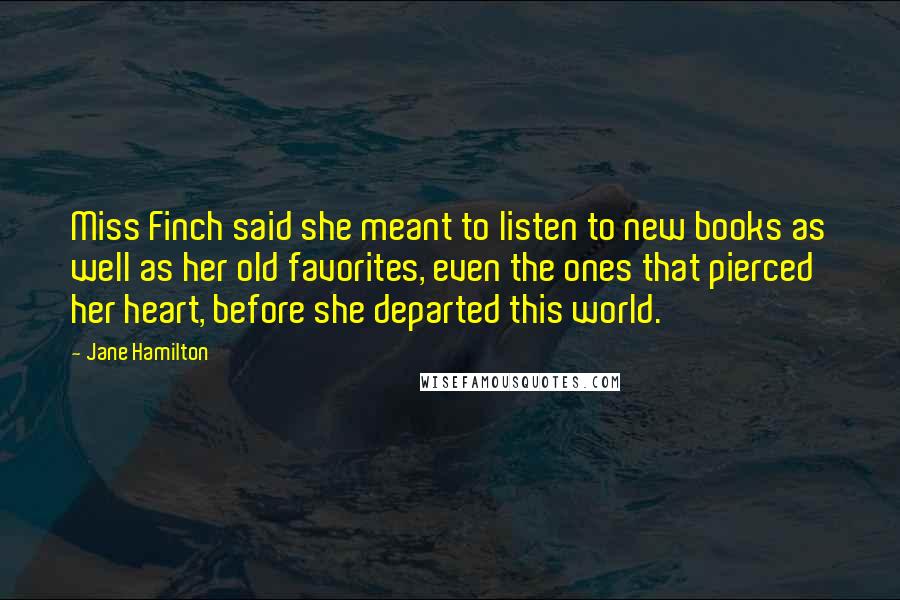 Miss Finch said she meant to listen to new books as well as her old favorites, even the ones that pierced her heart, before she departed this world.

- Jane Hamilton

WISEFAMOUSQUOTES.COM